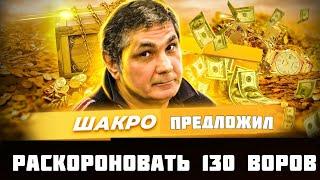 ШАКРО ПРЕДЛОЖИЛ

РАСКОРОНОВАТЬ 130 ВОРОВ